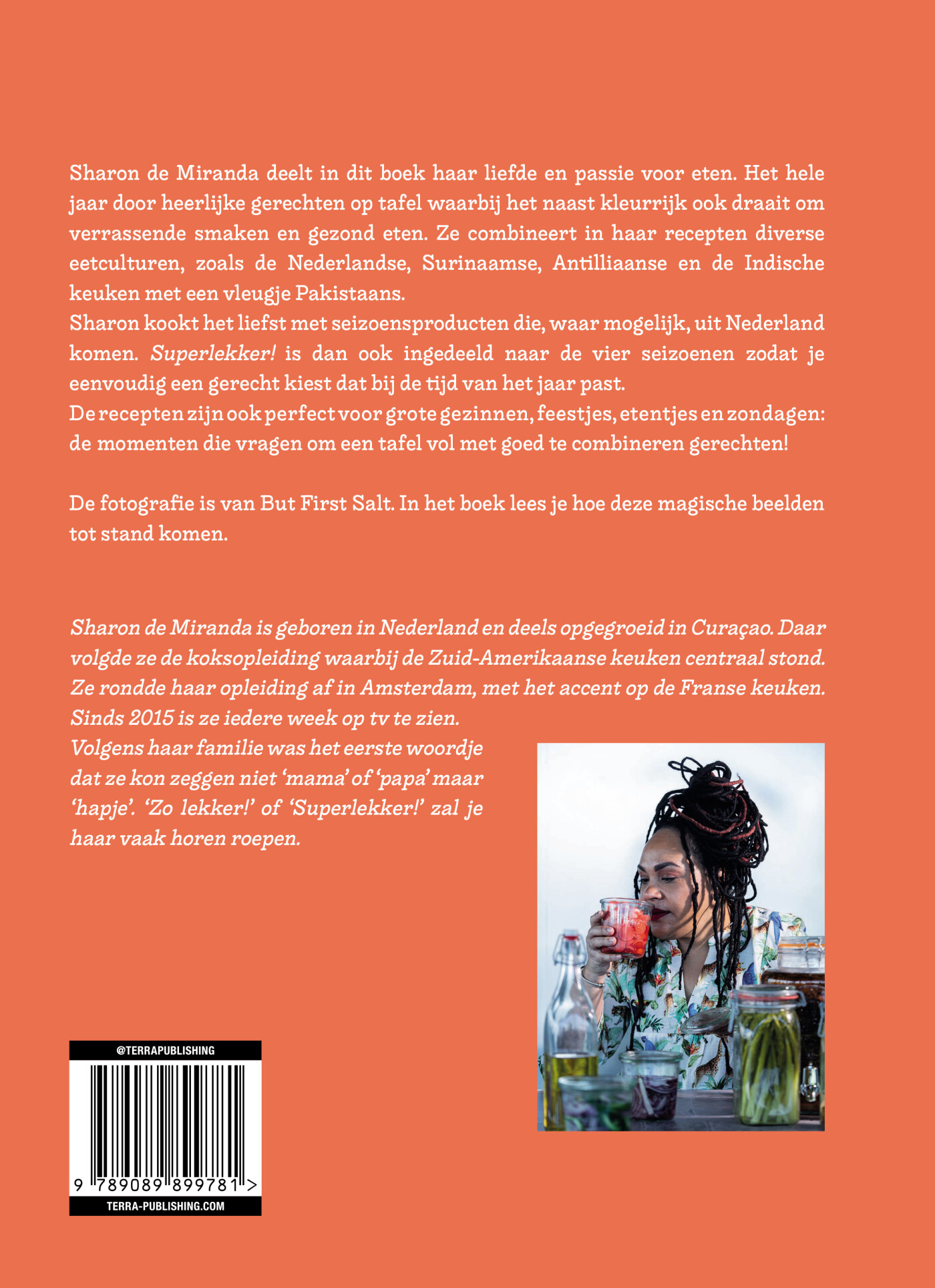 Sharon de Miranda deelt in dit boek haar liefde en passie voor eten. Het hele jaar door heerlijke gerechten op tafel waarbij het naast kleurrijk ook draait om verrassende smaken en gezond eten. Ze combineert in haar recepten diverse eetculturen, zoals de Nederlandse, Surinaamse, Antilliaanse en de Indische keuken met een vleugje Pakistaans.

Sharon kookt het liefst met seizoensproducten die, waar mogelijk, uit Nederland komen. Superlekker! is dan ook ingedeeld naar de vier seizoenen zodat je eenvoudig een gerecht kiest dat bij de tijd van het jaar past.

De recepten zijn ook perfect voor grote gezinnen, feestjes, etentjes en zondagen: de momenten die vragen om een tafel vol met goed te combineren gerechten!

De fotografie is van But First Salt. In het boek lees je hoe deze magische beelden tot stand komen.

Sharon de Miranda is geboren in Nederland en deels opgegroeid in Curaçao. Daar volgde ze de koksopleiding waarbij de Zuid-Amerikaanse keuken centraal stond. Ze rondde haar opleiding af in Amsterdam, met het accent op de Franse keuken. Sinds 2015 is ze iedere week op tv te zien.

Volgens haar familie was het eerste woordje dat ze kon zeggen niet 'mama' of 'papa' maar 'hapje'. 'Zo lekker!' of 'Superlekker!' zal je haar vaak horen roepen.

@TERRAPUBLISHING

9 789089 899781 >

TERRA-PUBLISHING.COM